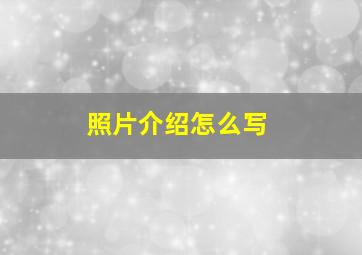 照片介绍怎么写